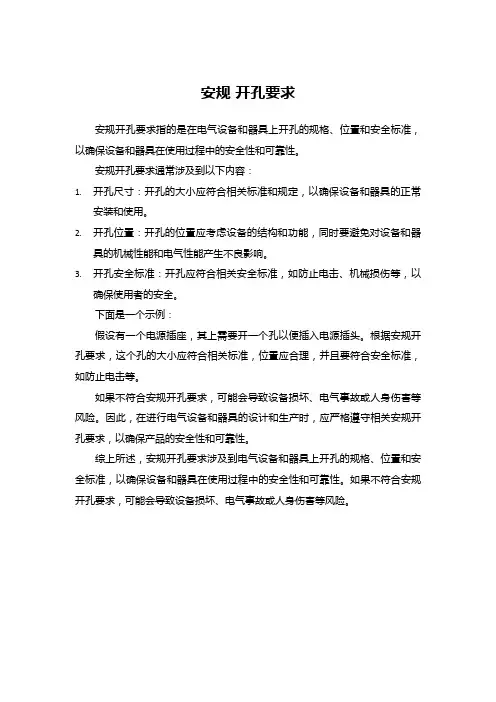 安规 开孔要求

安规开孔要求指的是在电气设备和器具上开孔的规格、位置和安全标准，以确保设备和器具在使用过程中的安全性和可靠性。

安规开孔要求通常涉及到以下内容：

1. 开孔尺寸：开孔的大小应符合相关标准和规定，以确保设备和器具的正常安装和使用。
2. 开孔位置：开孔的位置应考虑设备的结构和功能，同时要避免对设备和器具的机械性能和电气性能产生不良影响。
3. 开孔安全标准：开孔应符合相关安全标准，如防止电击、机械损伤等，以确保使用者的安全。

下面是一个示例：

假设有一个电源插座，其上需要开一个孔以便插入电源插头。根据安规开孔要求，这个孔的大小应符合相关标准，位置应合理，并且要符合安全标准，如防止电击等。

如果不符合安规开孔要求，可能会导致设备损坏、电气事故或人身伤害等风险。因此，在进行电气设备和器具的设计和生产时，应严格遵守相关安规开孔要求，以确保产品的安全性和可靠性。

综上所述，安规开孔要求涉及到电气设备和器具上开孔的规格、位置和安全标准，以确保设备和器具在使用过程中的安全性和可靠性。如果不符合安规开孔要求，可能会导致设备损坏、电气事故或人身伤害等风险。